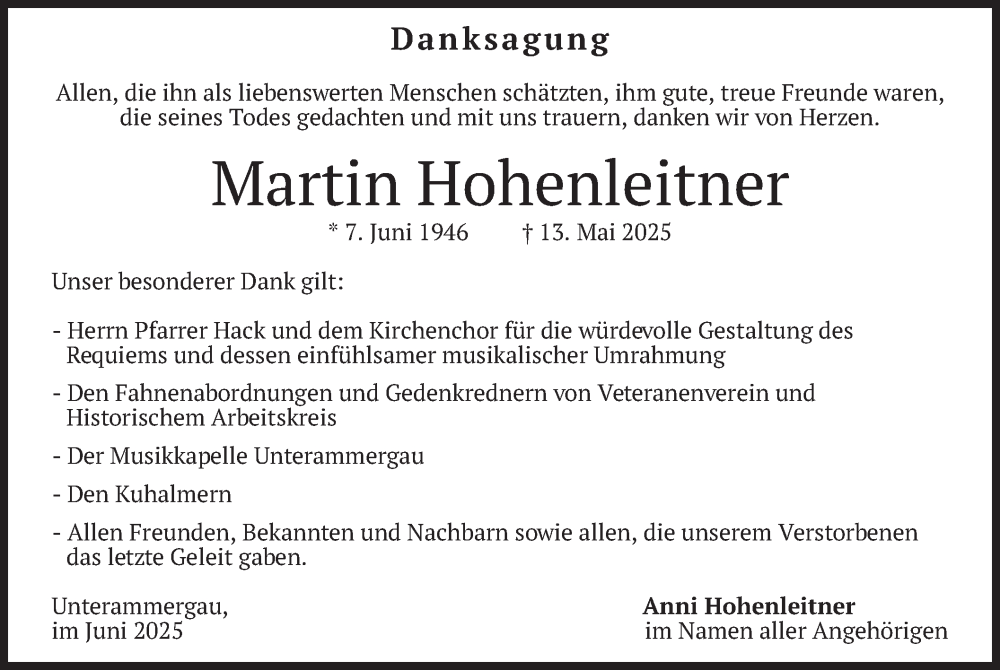 Danksagung

Allen, die ihn als liebenswerten Menschen schätzten, ihm gute, treue Freunde waren, die seines Todes gedachten und mit uns trauern, danken wir von Herzen.

Martin Hohenleitner

* 7. Juni 1946 † 13. Mai 2025

Unser besonderer Dank gilt:

- Herrn Pfarrer Hack und dem Kirchenchor für die würdevolle Gestaltung des Requiems und dessen einfühlsamer musikalischer Umrahmung

- Den Fahnenabordnungen und Gedenkrednern von Veteranenverein und Historischem Arbeitskreis

- Der Musikkapelle Unterammergau

- Den Kuhalmern

- Allen Freunden, Bekannten und Nachbarn sowie allen, die unserem Verstorbenen das letzte Geleit gaben.

Unterammergau,
im Juni 2025

Anni Hohenleitner
im Namen aller Angehörigen